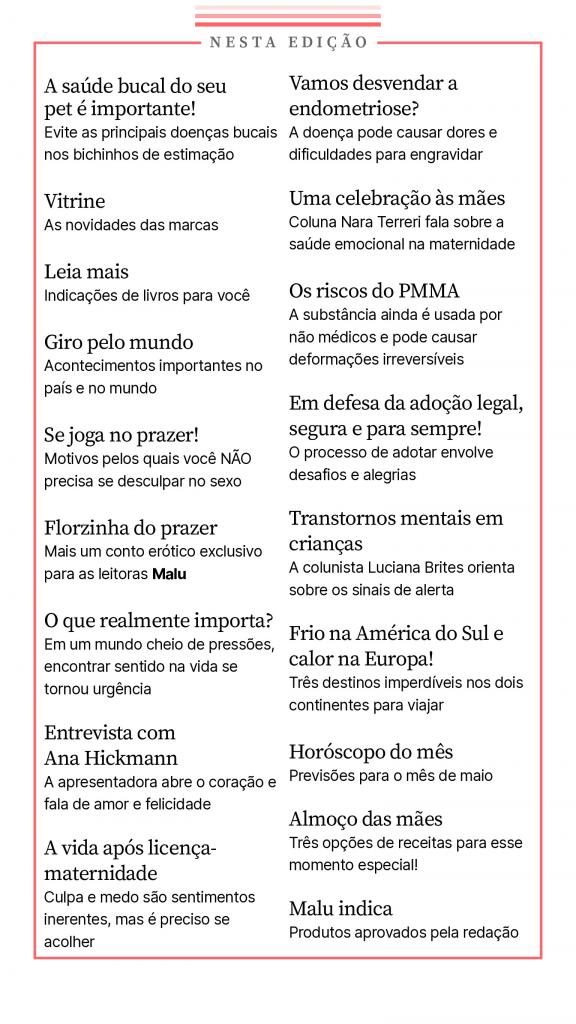 NESTA EDIÇÃO

A saúde bucal do seu pet é importante!
Evite as principais doenças bucais nos bichinhos de estimação

Vitrine
As novidades das marcas

Leia mais
Indicações de livros para você

Giro pelo mundo
Acontecimentos importantes no país e no mundo

Se joga no prazer!
Motivos pelos quais você NÃO precisa se desculpar no sexo

Florzinha do prazer
Mais um conto erótico exclusivo para as leitoras Malu

O que realmente importa?
Em um mundo cheio de pressões, encontrar sentido na vida se tornou urgência

Entrevista com Ana Hickmann
A apresentadora abre o coração e fala de amor e felicidade

A vida após licença-maternidade
Culpa e medo são sentimentos inerentes, mas é preciso se acolher

Vamos desvendar a endometriose?
A doença pode causar dores e dificuldades para engravidar

Uma celebração às mães
Coluna Nara Terreri fala sobre a saúde emocional na maternidade

Os riscos do PMMA
A substância ainda é usada por não médicos e pode causar deformações irreversíveis

Em defesa da adoção legal, segura e para sempre!
O processo de adotar envolve desafios e alegrias

Transtornos mentais em crianças
A colunista Luciana Brites orienta sobre os sinais de alerta

Frio na América do Sul e calor na Europa!
Três destinos imperdíveis nos dois continentes para viajar

Horóscopo do mês
Previsões para o mês de maio

Almoço das mães
Três opções de receitas para esse momento especial!

Malu indica
Produtos aprovados pela redação